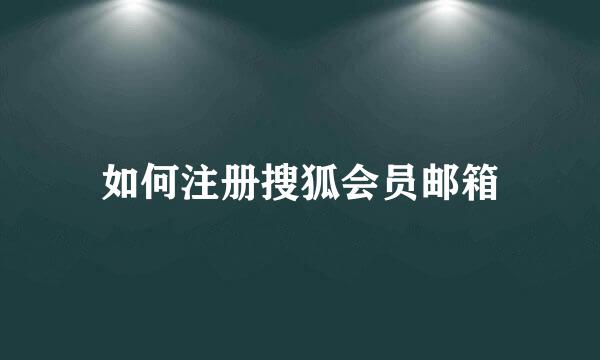 如何注册搜狐会员邮箱